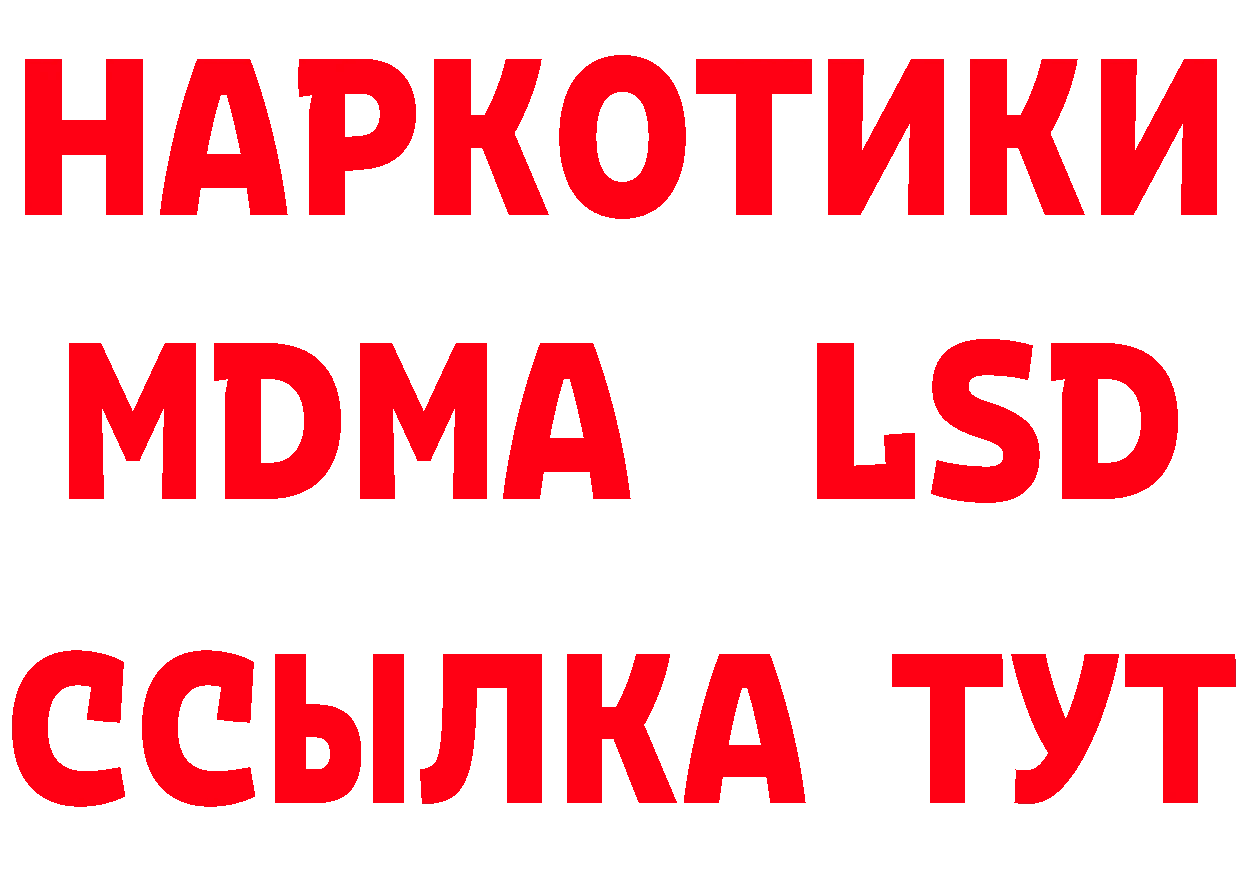 НАРКОТИКИ
MDMA LSD
ССЫЛКА ТУТ